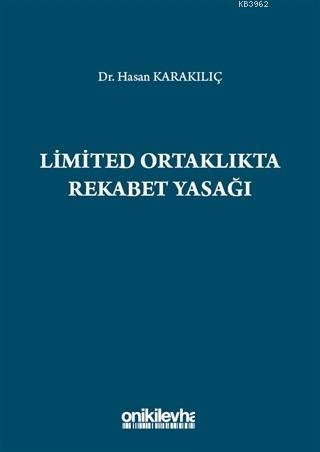 KB3962

Dr. Hasan KARAKILIÇ

LİMİTED ORTAKLIKTA REKABET YASAĞI

onikilevha